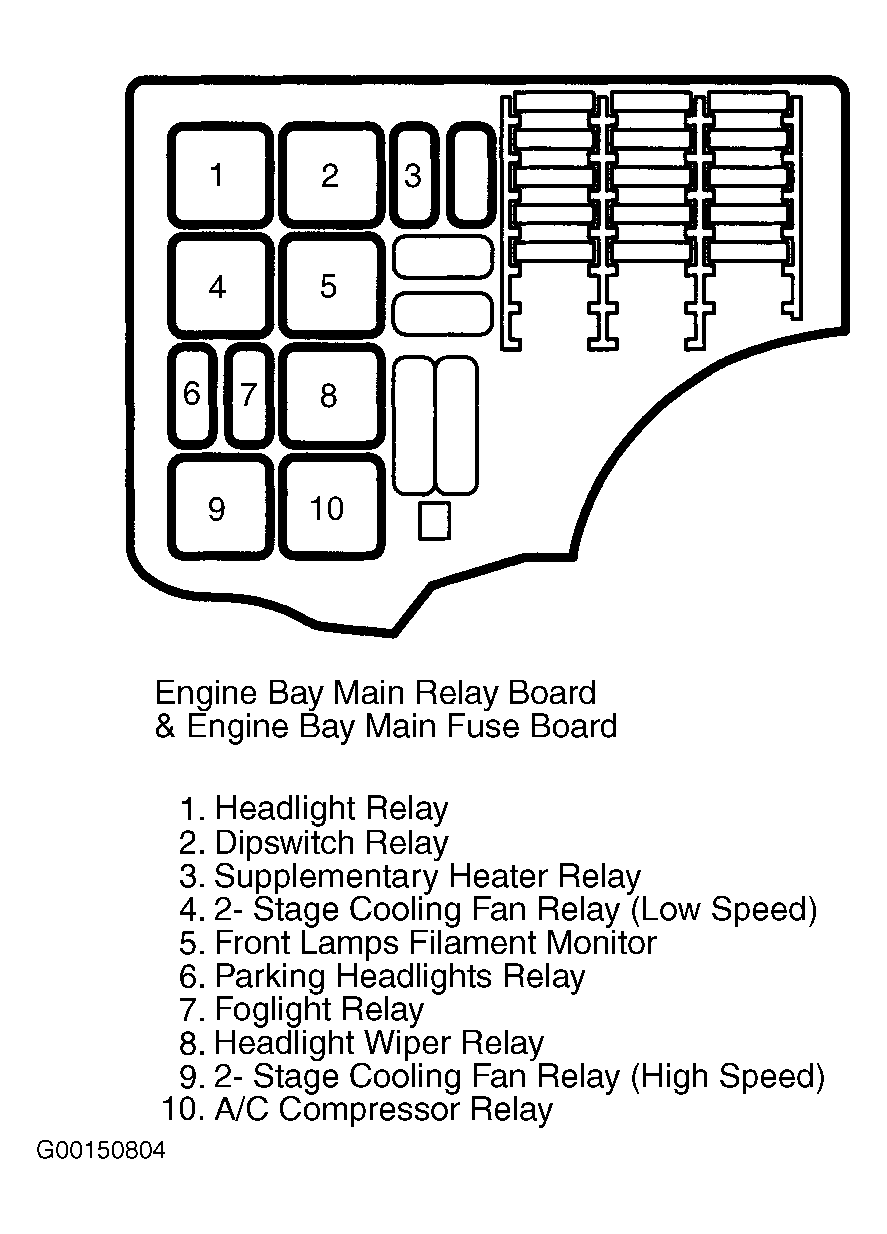 1
2
3
4
5
6
7
8
9
10

Engine Bay Main Relay Board
& Engine Bay Main Fuse Board

1. Headlight Relay
2. Dipswitch Relay
3. Supplementary Heater Relay
4. 2- Stage Cooling Fan Relay (Low Speed)
5. Front Lamps Filament Monitor
6. Parking Headlights Relay
7. Foglight Relay
8. Headlight Wiper Relay
9. 2- Stage Cooling Fan Relay (High Speed)
10. A/C Compressor Relay

G00150804